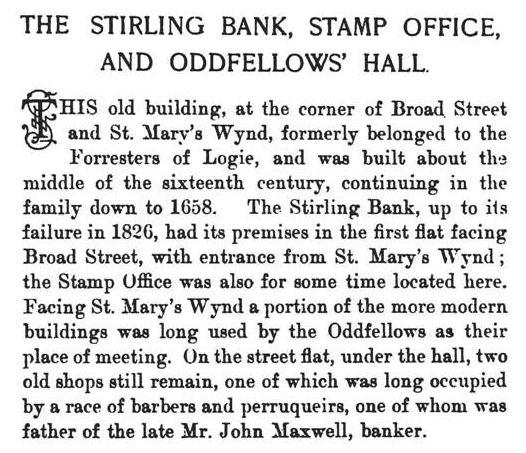 THE STIRLING BANK, STAMP OFFICE, AND ODDFELLOWS' HALL.

THIS old building, at the corner of Broad Street and St. Mary's Wynd, formerly belonged to the Forresters of Logie, and was built about the middle of the sixteenth century, continuing in the family down to 1658. The Stirling Bank, up to its failure in 1826, had its premises in the first flat facing Broad Street, with entrance from St. Mary's Wynd; the Stamp Office was also for some time located here. Facing St. Mary's Wynd a portion of the more modern buildings was long used by the Oddfellows as their place of meeting. On the street flat, under the hall, two old shops still remain, one of which was long occupied by a race of barbers and perruqueirs, one of whom was father of the late Mr. John Maxwell, banker.